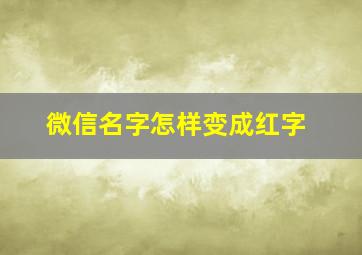 微信名字怎样变成红字